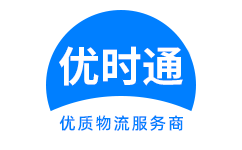 优时通

优质物流服务商